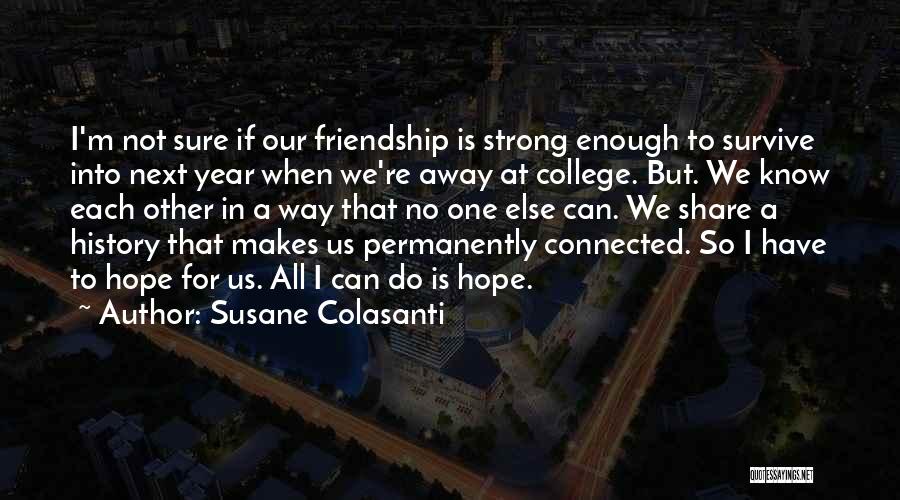 I'm not sure if our friendship is strong enough to survive into next year when we're away at college. But. We know each other in a way that no one else can. We share a history that makes us permanently connected. So I have to hope for us. All I can do is hope.

~ Author: Susane Colasanti

QUOTESSAYINGS.NET